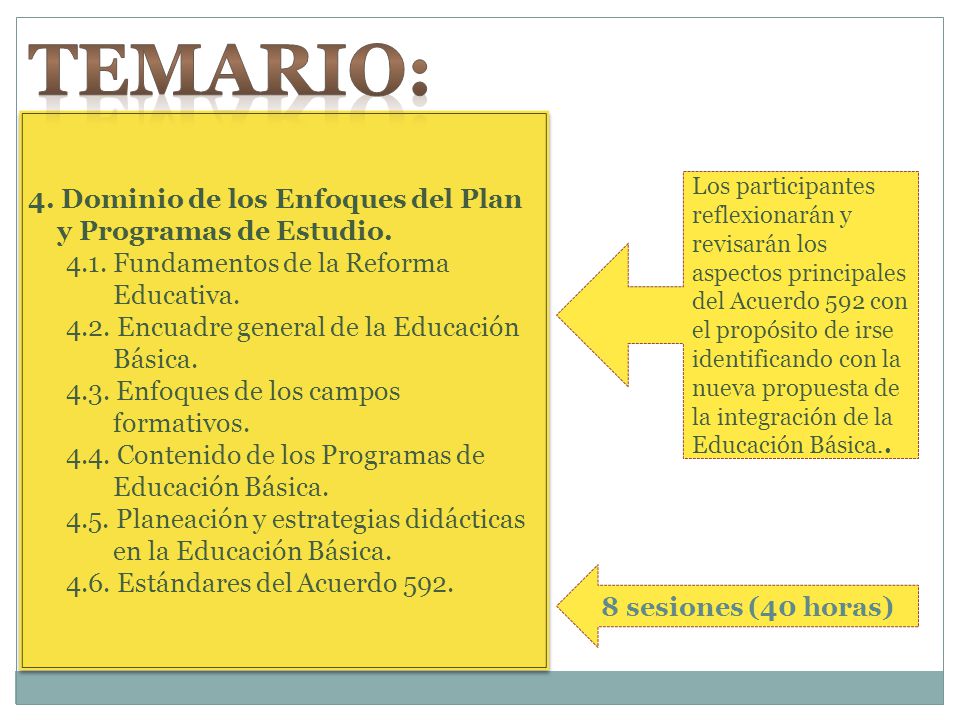 TEMARIO:

4. Dominio de los Enfoques del Plan y Programas de Estudio.
4.1. Fundamentos de la Reforma Educativa.
4.2. Encuadre general de la Educación Básica.
4.3. Enfoques de los campos formativos.
4.4. Contenido de los Programas de Educación Básica.
4.5. Planeación y estrategias didácticas en la Educación Básica.
4.6. Estándares del Acuerdo 592.

Los participantes reflexionarán y revisarán los aspectos principales del Acuerdo 592 con el propósito de irse identificando con la nueva propuesta de la integración de la Educación Básica..

8 sesiones (40 horas)